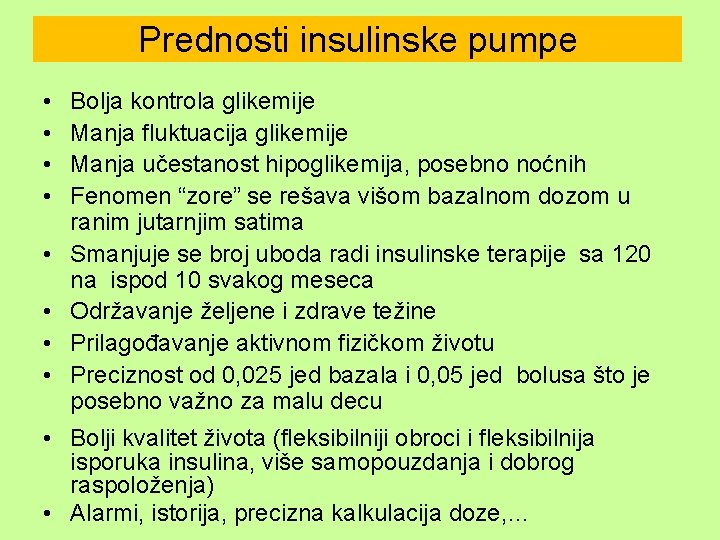 Prednosti insulinske pumpe

• Bolja kontrola glikemije
• Manja fluktuacija glikemije
• Manja učestanost hipoglikemija, posebno noćnih
• Fenomen “zore” se rešava višom bazalnom dozom u ranim jutarnjim satima
• Smanjuje se broj uboda radi insulinske terapije sa 120 na ispod 10 svakog meseca
• Održavanje željene i zdrave težine
• Prilagođavanje aktivnom fizičkom životu
• Preciznost od 0,025 jed bazala i 0,05 jed bolusa što je posebno važno za malu decu
• Bolji kvalitet života (fleksibilniji obroci i fleksibilnija isporuka insulina, više samopouzdanja i dobrog raspoloženja)
• Alarmi, istorija, precizna kalkulacija doze,...